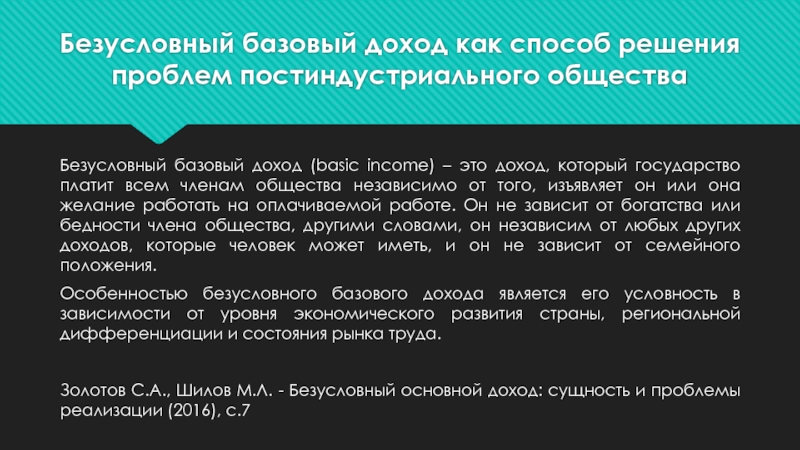 Безусловный базовый доход как способ решения проблем постиндустриального общества

Безусловный базовый доход (basic income) – это доход, который государство платит всем членам общества независимо от того, изъявляет он или она желание работать на оплачиваемой работе. Он не зависит от богатства или бедности члена общества, другими словами, он независим от любых других доходов, которые человек может иметь, и он не зависит от семейного положения.

Особенностью безусловного базового дохода является его условность в зависимости от уровня экономического развития страны, региональной дифференциации и состояния рынка труда.

Золотов С.А., Шилов М.Л. - Безусловный основной доход: сущность и проблемы реализации (2016), с.7